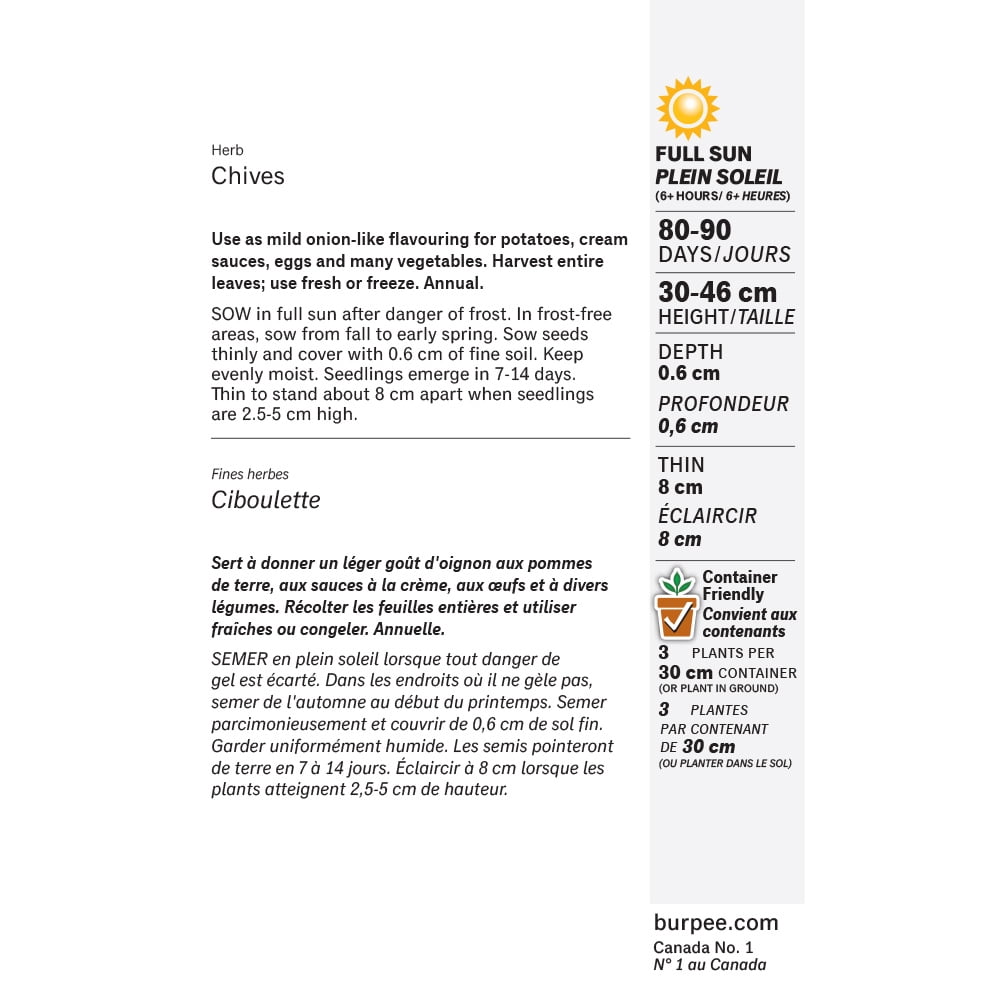 Herb
Chives

Use as mild onion-like flavouring for potatoes, cream sauces, eggs and many vegetables. Harvest entire leaves; use fresh or freeze. Annual.

SOW in full sun after danger of frost. In frost-free areas, sow from fall to early spring. Sow seeds thinly and cover with 0.6 cm of fine soil. Keep evenly moist. Seedlings emerge in 7-14 days. Thin to stand about 8 cm apart when seedlings are 2.5-5 cm high.

Fines herbes
Ciboulette

Sert à donner un léger goût d'oignon aux pommes de terre, aux sauces à la crème, aux œufs et à divers légumes. Récolter les feuilles entières et utiliser fraîches ou congeler. Annuelle.

SEMER en plein soleil lorsque tout danger de gel est écarté. Dans les endroits où il ne gèle pas, semer de l'automne au début du printemps. Semer parcimonieusement et couvrir de 0,6 cm de sol fin. Garder uniformément humide. Les semis pointeront de terre en 7 à 14 jours. Éclaircir à 8 cm lorsque les plants atteignent 2,5-5 cm de hauteur.

FULL SUN
PLEIN SOLEIL
(6+ HOURS/ 6+ HEURES)

80-90
DAYS/JOURS

30-46 cm
HEIGHT/TAILLE

DEPTH
0.6 cm
PROFONDEUR
0,6 cm

THIN
8 cm
ÉCLAIRCIR
8 cm

Container Friendly
Convient aux contenants
3 PLANTS PER
30 cm CONTAINER
(OR PLANT IN GROUND)
3 PLANTES
PAR CONTENANT
DE 30 cm
(OU PLANTER DANS LE SOL)

burpee.com
Canada No. 1
N° 1 au Canada